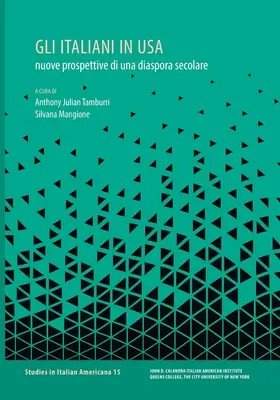 GLI ITALIANI IN USA
nuove prospettive di una diaspora secolare

A CURA DI
Anthony Julian Tamburri
Silvana Mangione

Studies in Italian Americana 15

JOHN D. CALANDRA ITALIAN AMERICAN INSTITUTE
QUEENS COLLEGE, THE CITY UNIVERSITY OF NEW YORK